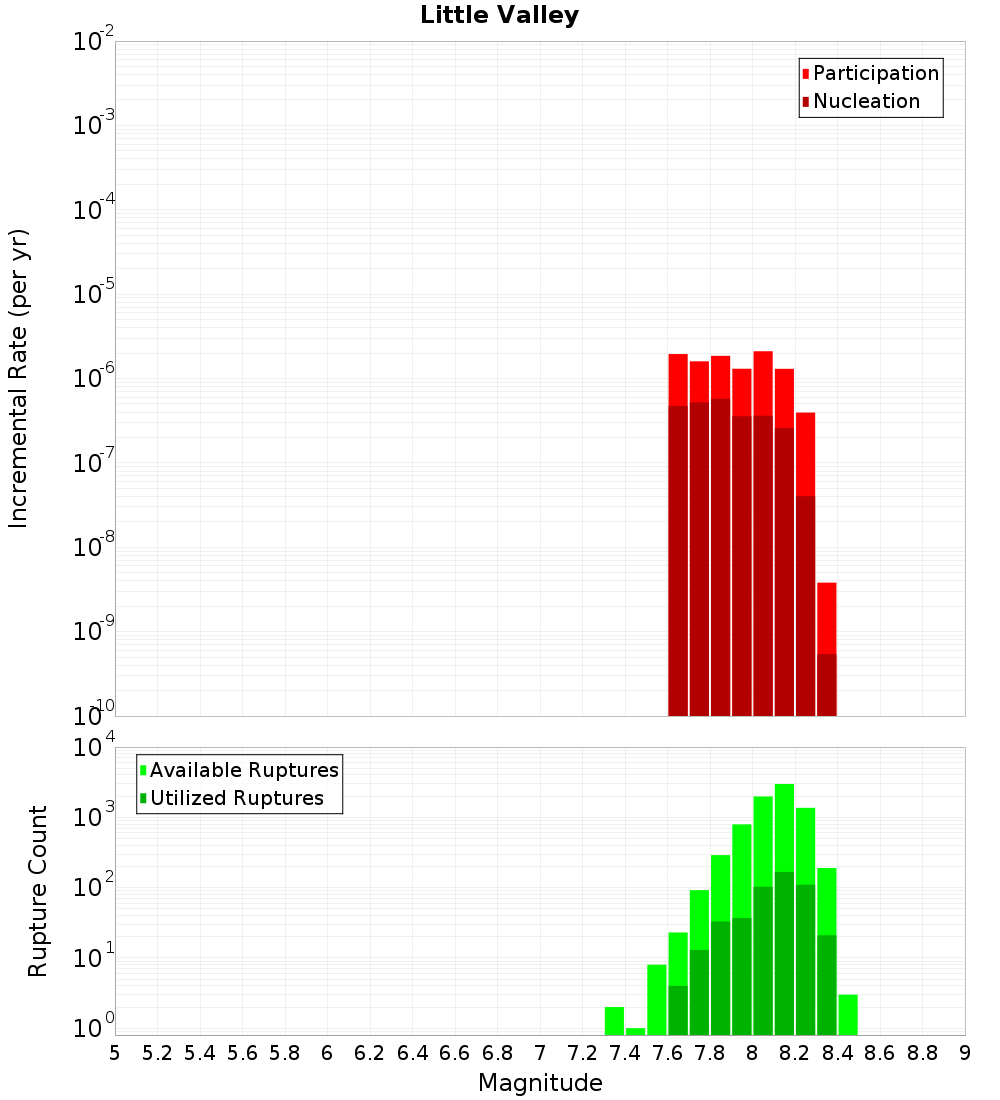 Little Valley

Participation
Nucleation

Incremental Rate (per yr)

$10^{-2}$
$10^{-3}$
$10^{-4}$
$10^{-5}$
$10^{-6}$
$10^{-7}$
$10^{-8}$
$10^{-9}$
$10^{-10}$

Available Ruptures
Utilized Ruptures

Rupture Count

$10^{4}$
$10^{3}$
$10^{2}$
$10^{1}$
$10^{0}$

5 5.2 5.4 5.6 5.8 6 6.2 6.4 6.6 6.8 7 7.2 7.4 7.6 7.8 8 8.2 8.4 8.6 8.8 9

Magnitude